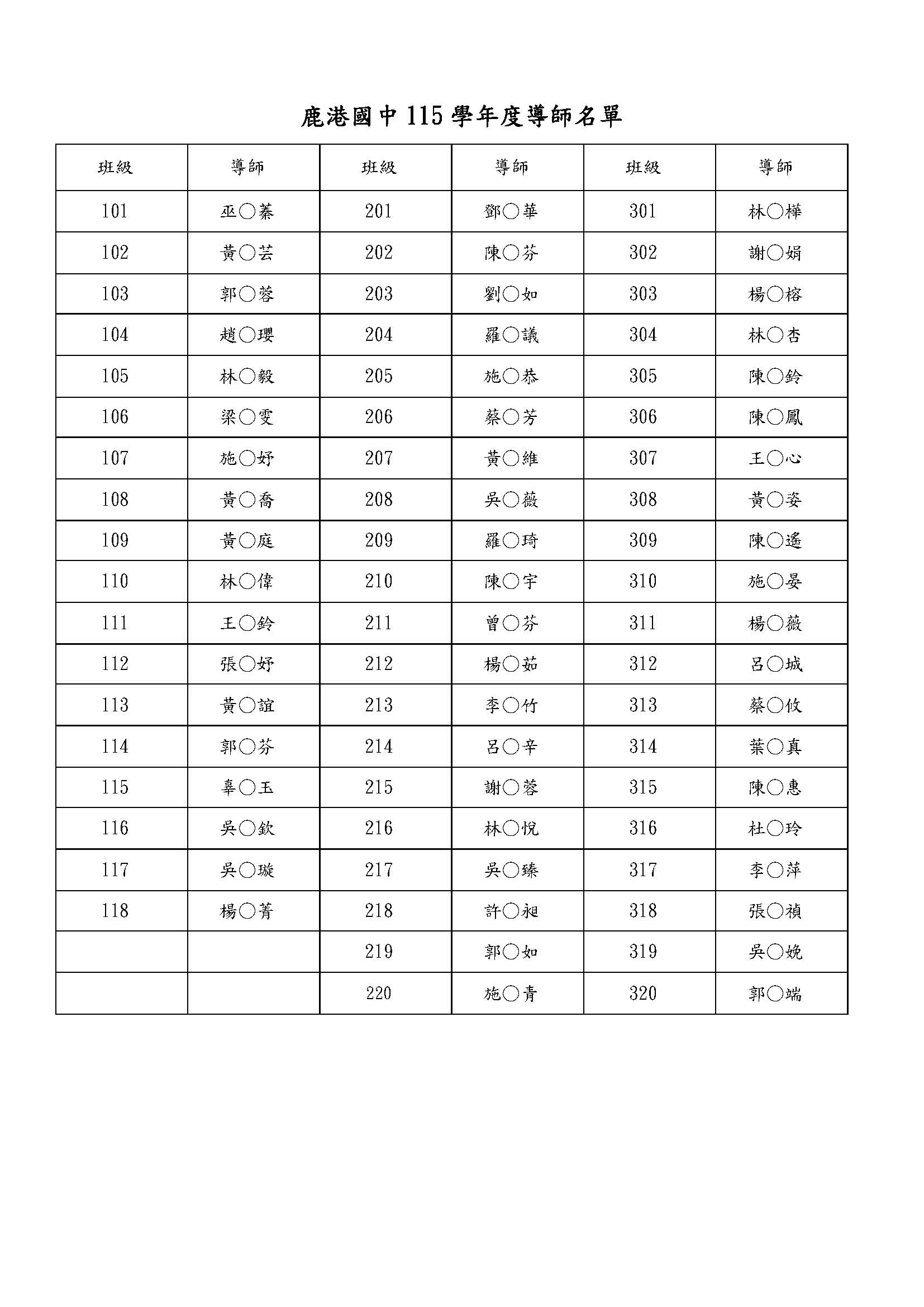 鹿港國中 115 學年度導師名單

| 班級 | 導師 | 班級 | 導師 | 班級 | 導師 |
|---|---|---|---|---|---|
| 101 | 巫○蓁 | 201 | 鄧○華 | 301 | 林○樺 |
| 102 | 黃○芸 | 202 | 陳○芬 | 302 | 謝○娟 |
| 103 | 郭○蓉 | 203 | 劉○如 | 303 | 楊○榕 |
| 104 | 趙○瓔 | 204 | 羅○議 | 304 | 林○杏 |
| 105 | 林○毅 | 205 | 施○恭 | 305 | 陳○鈴 |
| 106 | 梁○雯 | 206 | 蔡○芳 | 306 | 陳○鳳 |
| 107 | 施○妤 | 207 | 黃○維 | 307 | 王○心 |
| 108 | 黃○喬 | 208 | 吳○薇 | 308 | 黃○姿 |
| 109 | 黃○庭 | 209 | 羅○琦 | 309 | 陳○遙 |
| 110 | 林○偉 | 210 | 陳○宇 | 310 | 施○晏 |
| 111 | 王○鈴 | 211 | 曾○芬 | 311 | 楊○薇 |
| 112 | 張○妤 | 212 | 楊○茹 | 312 | 呂○城 |
| 113 | 黃○誼 | 213 | 李○竹 | 313 | 蔡○攸 |
| 114 | 郭○芬 | 214 | 呂○辛 | 314 | 葉○真 |
| 115 | 辜○玉 | 215 | 謝○蓉 | 315 | 陳○惠 |
| 116 | 吳○欽 | 216 | 林○悅 | 316 | 杜○玲 |
| 117 | 吳○璇 | 217 | 吳○臻 | 317 | 李○萍 |
| 118 | 楊○菁 | 218 | 許○昶 | 318 | 張○禎 |
| | | 219 | 郭○如 | 319 | 吳○娩 |
| | | 220 | 施○青 | 320 | 郭○端 |